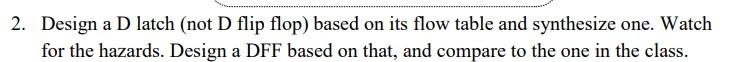 2. Design a D latch (not D flip flop) based on its flow table and synthesize one. Watch for the hazards. Design a DFF based on that, and compare to the one in the class.